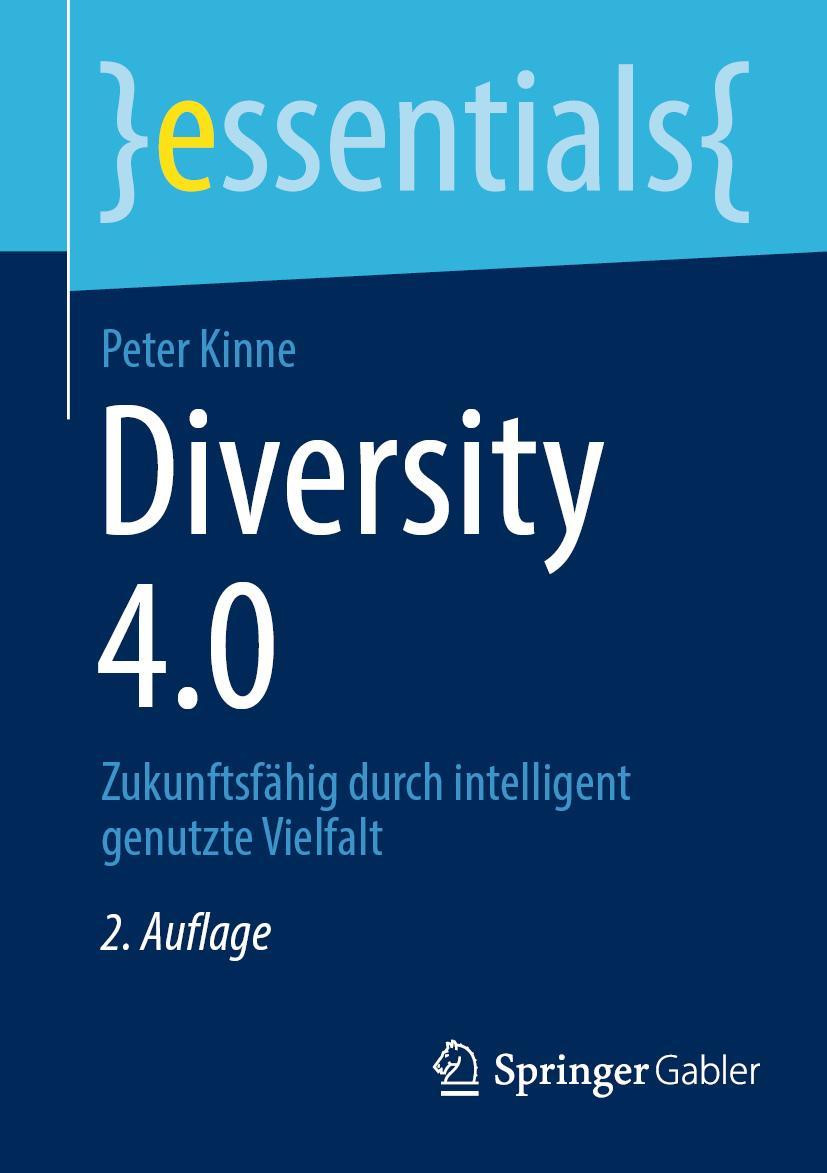 }essentials{

Peter Kinne

Diversity 4.0

Zukunftsfähig durch intelligent genutzte Vielfalt

2. Auflage

Springer Gabler